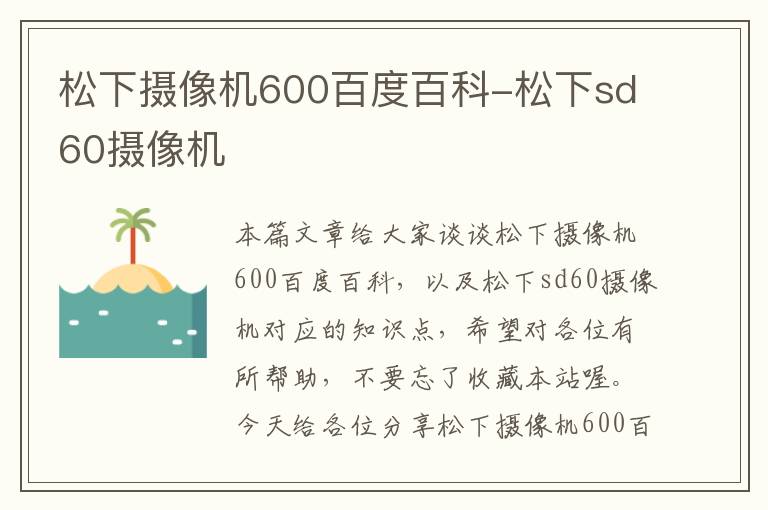 松下摄像机600百度百科-松下sd60摄像机

本篇文章给大家谈谈松下摄像机600百度百科，以及松下sd60摄像机对应的知识点，希望对各位有所帮助，不要忘了收藏本站喔。今天给各位分享松下摄像机600百